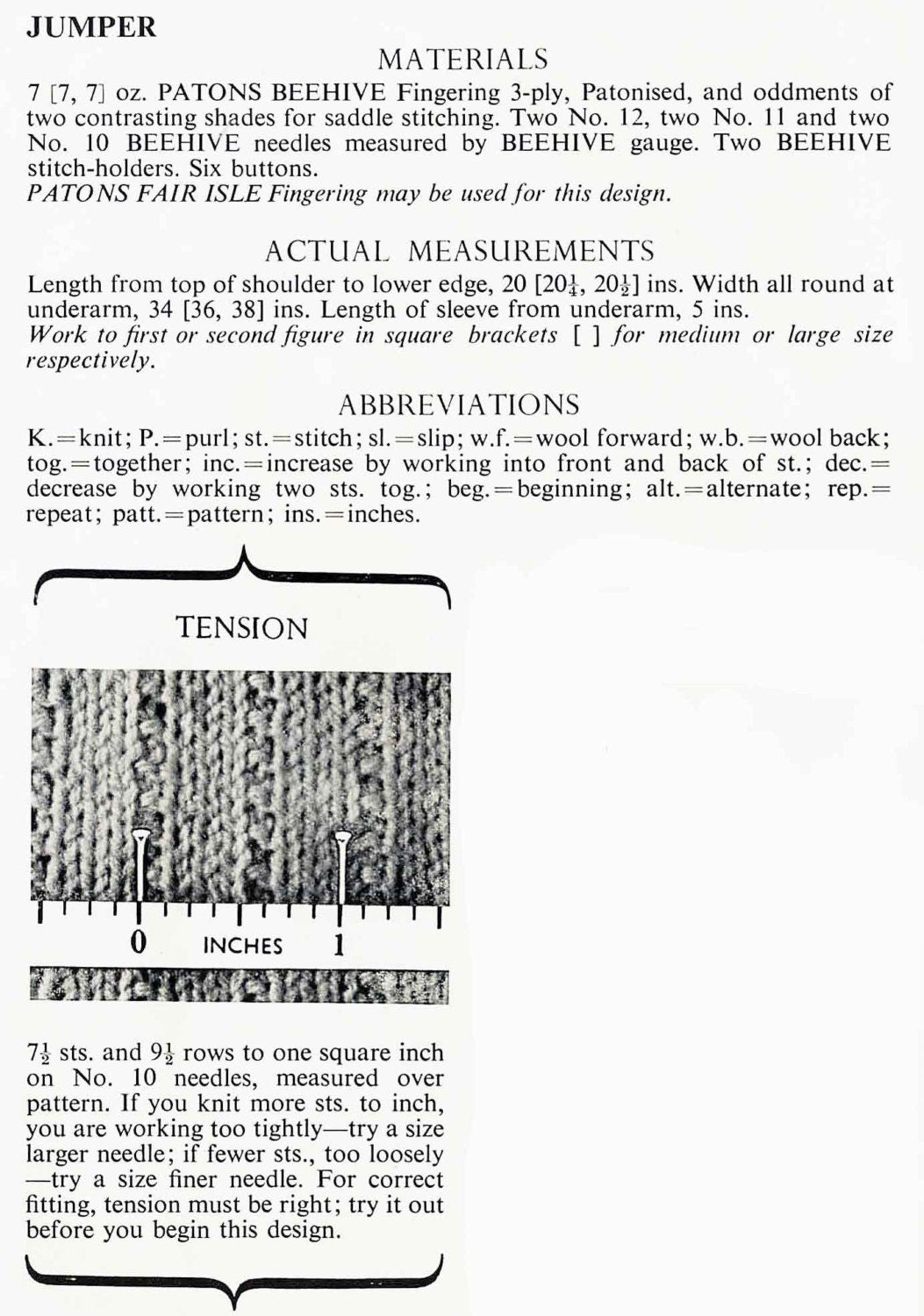 JUMPER

MATERIALS

7 [7, 7] oz. PATONS BEEHIVE Fingering 3-ply, Patonised, and oddments of two contrasting shades for saddle stitching. Two No. 12, two No. 11 and two No. 10 BEEHIVE needles measured by BEEHIVE gauge. Two BEEHIVE stitch-holders. Six buttons.
PATONS FAIR ISLE Fingering may be used for this design.

ACTUAL MEASUREMENTS

Length from top of shoulder to lower edge, 20 [$20\frac{1}{4}$, $20\frac{1}{2}$] ins. Width all round at underarm, 34 [36, 38] ins. Length of sleeve from underarm, 5 ins.
Work to first or second figure in square brackets [ ] for medium or large size respectively.

ABBREVIATIONS

K.=knit; P.=purl; st.=stitch; sl.=slip; w.f.=wool forward; w.b.=wool back; tog.=together; inc.=increase by working into front and back of st.; dec.=decrease by working two sts. tog.; beg.=beginning; alt.=alternate; rep.=repeat; patt.=pattern; ins.=inches.

TENSION

0 INCHES 1

$7\frac{1}{2}$ sts. and $9\frac{1}{2}$ rows to one square inch on No. 10 needles, measured over pattern. If you knit more sts. to inch, you are working too tightly—try a size larger needle; if fewer sts., too loosely—try a size finer needle. For correct fitting, tension must be right; try it out before you begin this design.